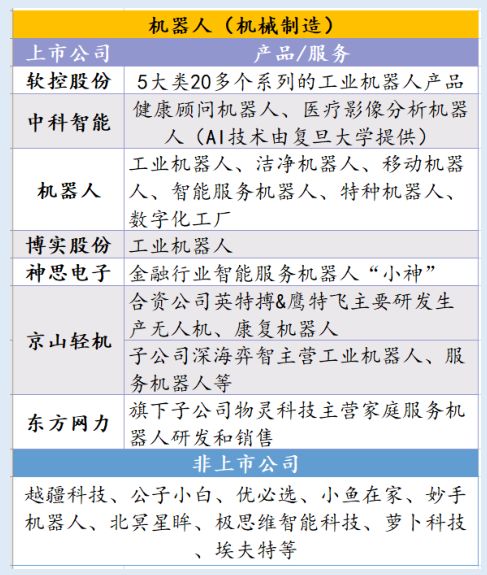 机器人（机械制造）

| 上市公司 | 产品/服务 |
|---|---|
| 软控股份 | 5大类20多个系列的工业机器人产品 |
| 中科智能 | 健康顾问机器人、医疗影像分析机器人（AI技术由复旦大学提供） |
| 机器人 | 工业机器人、洁净机器人、移动机器人、智能服务机器人、特种机器人、数字化工厂 |
| 博实股份 | 工业机器人 |
| 神思电子 | 金融行业智能服务机器人“小神” |
| 京山轻机 | 合资公司英特搏&鹰特飞主要研发生产无人机、康复机器人 |
| 京山轻机 | 子公司深海弈智主营工业机器人、服务机器人等 |
| 东方网力 | 旗下子公司物灵科技主营家庭服务机器人研发和销售 |

非上市公司

越疆科技、公子小白、优必选、小鱼在家、妙手机器人、北冥星眸、极思维智能科技、萝卜科技、埃夫特等